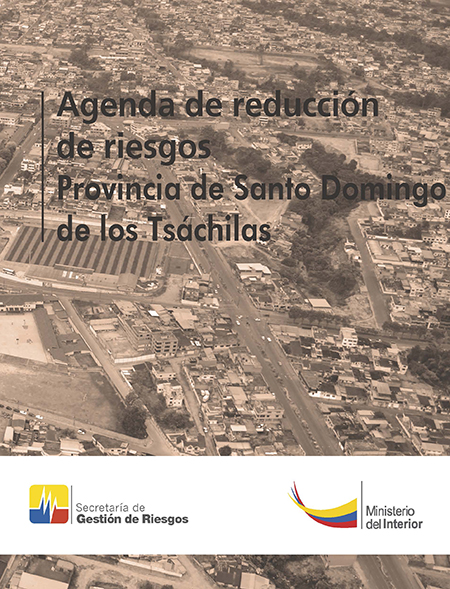 Agenda de reducción de riesgos Provincia de Santo Domingo de los Tsáchilas

Secretaría de
Gestión de Riesgos

Ministerio
del Interior